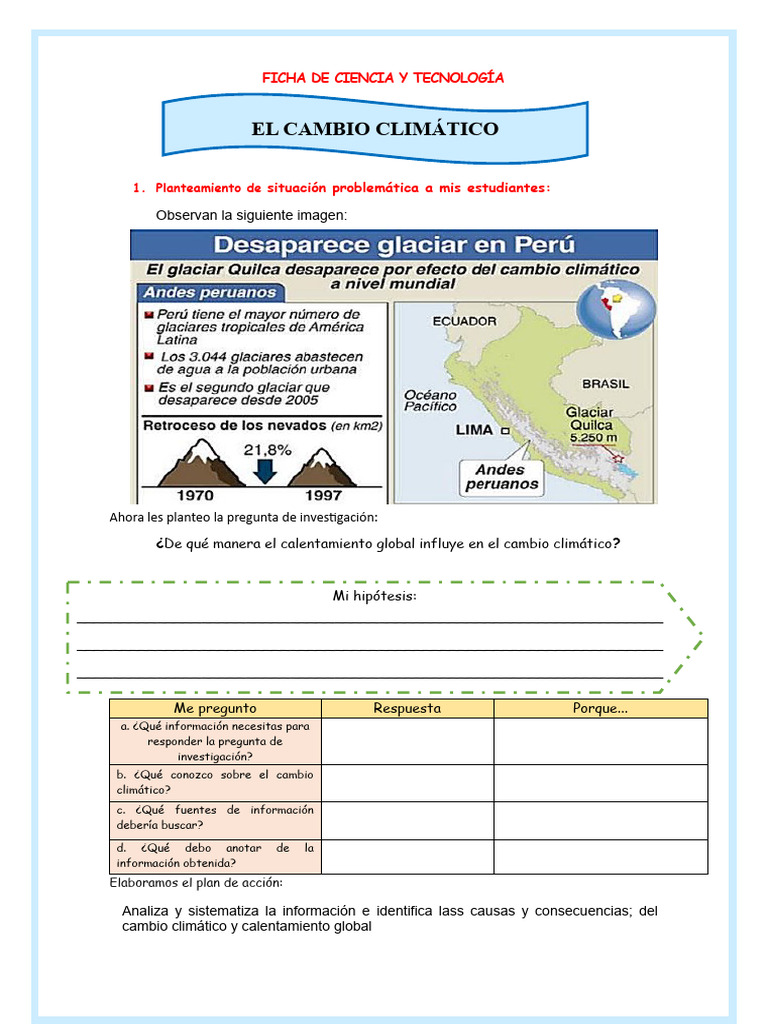 FICHA DE CIENCIA Y TECNOLOGÍA

EL CAMBIO CLIMÁTICO

1. Planteamiento de situación problemática a mis estudiantes:

Observan la siguiente imagen:

Desaparece glaciar en Perú

El glaciar Quilca desaparece por efecto del cambio climático a nivel mundial

Andes peruanos

Perú tiene el mayor número de glaciares tropicales de América Latina

Los 3.044 glaciares abastecen de agua a la población urbana

Es el segundo glaciar que desaparece desde 2005

Retroceso de los nevados (en km2)

21,8%

1970

1997

ECUADOR

BRASIL

Océano Pacífico

LIMA

Glaciar Quilca 5.250 m

Andes peruanos

Ahora les planteo la pregunta de investigación:

¿De qué manera el calentamiento global influye en el cambio climático?

Mi hipótesis:

| Me pregunto | Respuesta | Porque... |
|---|---|---|
| a. ¿Qué información necesitas para responder la pregunta de investigación? | | |
| b. ¿Qué conozco sobre el cambio climático? | | |
| c. ¿Qué fuentes de información debería buscar? | | |
| d. ¿Qué debo anotar de la información obtenida? | | |

Elaboramos el plan de acción:

Analiza y sistematiza la información e identifica lass causas y consecuencias; del cambio climático y calentamiento global